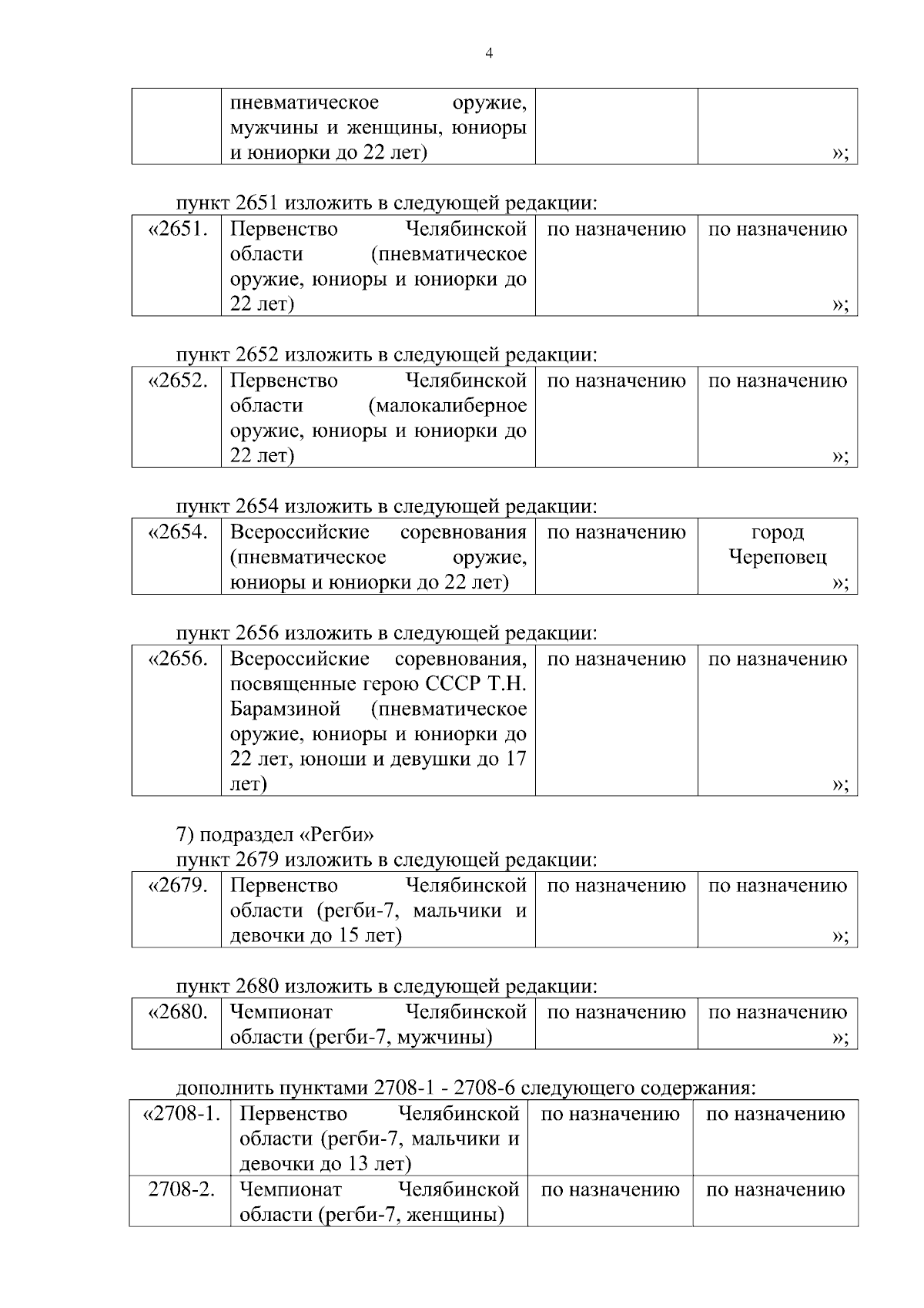 4

|  | пневматическое оружие, мужчины и женщины, юниоры и юниорки до 22 лет) |  | »; |
|---|---|---|---|

пункт 2651 изложить в следующей редакции:

| «2651. | Первенство Челябинской области (пневматическое оружие, юниоры и юниорки до 22 лет) | по назначению | по назначению »; |
|---|---|---|---|

пункт 2652 изложить в следующей редакции:

| «2652. | Первенство Челябинской области (малокалиберное оружие, юниоры и юниорки до 22 лет) | по назначению | по назначению »; |
|---|---|---|---|

пункт 2654 изложить в следующей редакции:

| «2654. | Всероссийские соревнования (пневматическое оружие, юниоры и юниорки до 22 лет) | по назначению | город Череповец »; |
|---|---|---|---|

пункт 2656 изложить в следующей редакции:

| «2656. | Всероссийские соревнования, посвященные герою СССР Т.Н. Барамзиной (пневматическое оружие, юниоры и юниорки до 22 лет, юноши и девушки до 17 лет) | по назначению | по назначению »; |
|---|---|---|---|

7) подраздел «Регби»

пункт 2679 изложить в следующей редакции:

| «2679. | Первенство Челябинской области (регби-7, мальчики и девочки до 15 лет) | по назначению | по назначению »; |
|---|---|---|---|

пункт 2680 изложить в следующей редакции:

| «2680. | Чемпионат Челябинской области (регби-7, мужчины) | по назначению | по назначению »; |
|---|---|---|---|

дополнить пунктами 2708-1 - 2708-6 следующего содержания:

| «2708-1. | Первенство Челябинской области (регби-7, мальчики и девочки до 13 лет) | по назначению | по назначению |
|---|---|---|---|
| 2708-2. | Чемпионат Челябинской области (регби-7, женщины) | по назначению | по назначению |